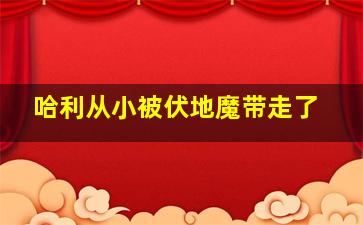 哈利从小被伏地魔带走了